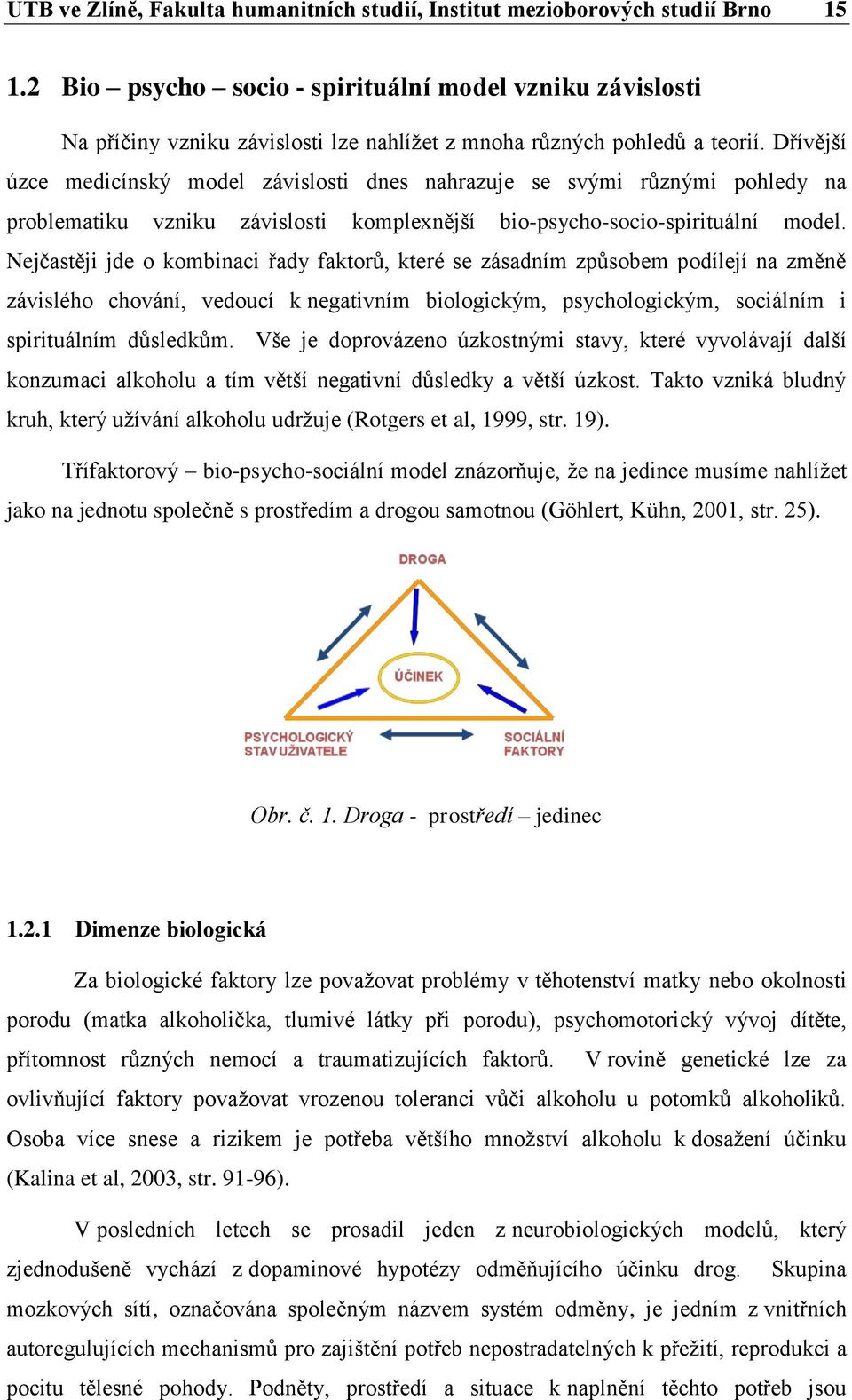 UTB ve Zlíně, Fakulta humanitních studií, Institut mezioborových studií Brno 15

1.2 Bio – psycho – socio - spirituální model vzniku závislosti

Na příčiny vzniku závislosti lze nahlížet z mnoha různých pohledů a teorií. Dřívější úzce medicínský model závislosti dnes nahrazuje se svými různými pohledy na problematiku vzniku závislosti komplexnější bio-psycho-socio-spirituální model. Nejčastěji jde o kombinaci řady faktorů, které se zásadním způsobem podílejí na změně závislého chování, vedoucí k negativním biologickým, psychologickým, sociálním i spirituálním důsledkům. Vše je doprovázeno úzkostnými stavy, které vyvolávají další konzumaci alkoholu a tím větší negativní důsledky a větší úzkost. Takto vzniká bludný kruh, který užívání alkoholu udržuje (Rotgers et al, 1999, str. 19).

Třífaktorový – bio-psycho-sociální model znázorňuje, že na jedince musíme nahlížet jako na jednotu společně s prostředím a drogou samotnou (Göhlert, Kühn, 2001, str. 25).

DROGA

ÚČINEK

PSYCHOLOGICKÝ STAV UŽIVATELE

SOCIÁLNÍ FAKTORY

Obr. č. 1. Droga - prostředí – jedinec

1.2.1 Dimenze biologická

Za biologické faktory lze považovat problémy v těhotenství matky nebo okolnosti porodu (matka alkoholička, tlumivé látky při porodu), psychomotorický vývoj dítěte, přítomnost různých nemocí a traumatizujících faktorů. V rovině genetické lze za ovlivňující faktory považovat vrozenou toleranci vůči alkoholu u potomků alkoholiků. Osoba více snese a rizikem je potřeba většího množství alkoholu k dosažení účinku (Kalina et al, 2003, str. 91-96).

V posledních letech se prosadil jeden z neurobiologických modelů, který zjednodušeně vychází z dopaminové hypotézy odměňujícího účinku drog. Skupina mozkových sítí, označována společným názvem systém odměny, je jedním z vnitřních autoregulujících mechanismů pro zajištění potřeb nepostradatelných k přežití, reprodukci a pocitu tělesné pohody. Podněty, prostředí a situace k naplnění těchto potřeb jsou